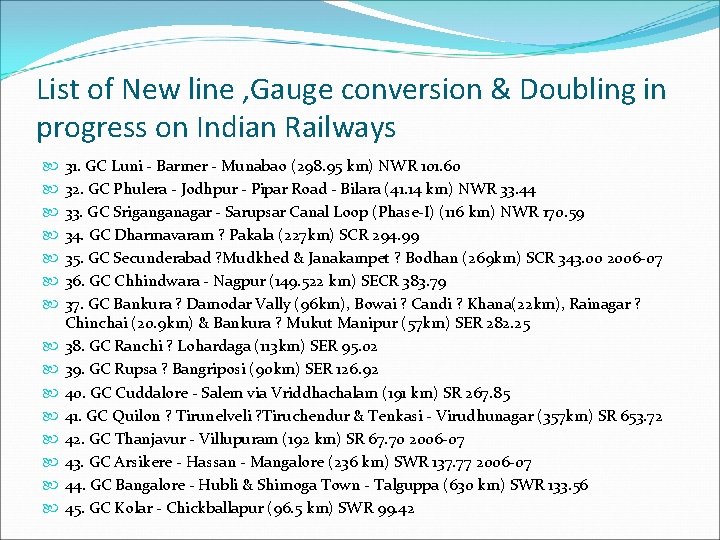 List of New line ,Gauge conversion & Doubling in progress on Indian Railways

31. GC Luni - Barmer - Munabao (298.95 km) NWR 101.60
32. GC Phulera - Jodhpur - Pipar Road - Bilara (41.14 km) NWR 33.44
33. GC Sriganganagar - Sarupsar Canal Loop (Phase-I) (116 km) NWR 170.59
34. GC Dharmavaram ? Pakala (227km) SCR 294.99
35. GC Secunderabad ?Mudkhed & Janakampet ? Bodhan (269km) SCR 343.00 2006-07
36. GC Chhindwara - Nagpur (149.522 km) SECR 383.79
37. GC Bankura ? Damodar Vally (96km), Bowai ? Candi ? Khana(22km), Rainagar ? Chinchai (20.9km) & Bankura ? Mukut Manipur (57km) SER 282.25
38. GC Ranchi ? Lohardaga (113km) SER 95.02
39. GC Rupsa ? Bangriposi (90km) SER 126.92
40. GC Cuddalore - Salem via Vriddhachalam (191 km) SR 267.85
41. GC Quilon ? Tirunelveli ?Tiruchendur & Tenkasi - Virudhunagar (357km) SR 653.72
42. GC Thanjavur - Villupuram (192 km) SR 67.70 2006-07
43. GC Arsikere - Hassan - Mangalore (236 km) SWR 137.77 2006-07
44. GC Bangalore - Hubli & Shimoga Town - Talguppa (630 km) SWR 133.56
45. GC Kolar - Chickballapur (96.5 km) SWR 99.42